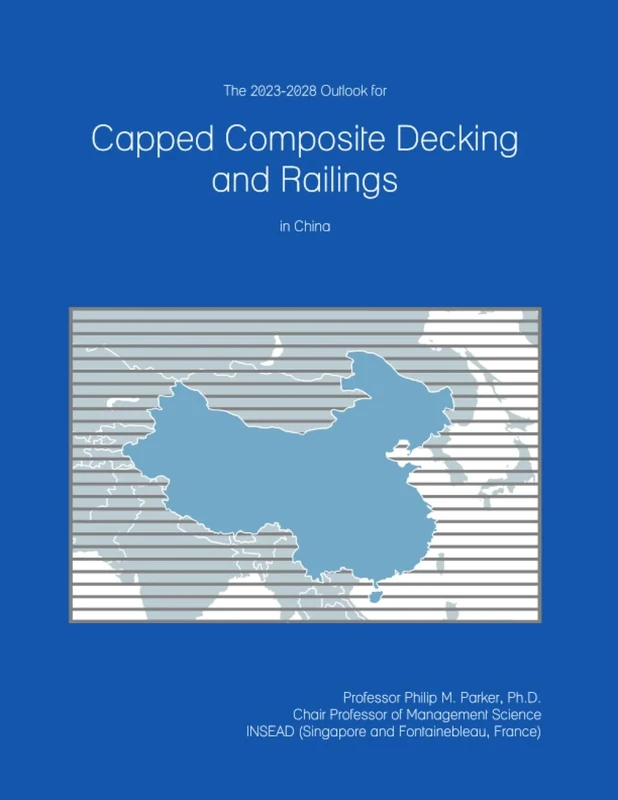 The 2023-2028 Outlook for

Capped Composite Decking and Railings

in China

Professor Philip M. Parker, Ph.D.
Chair Professor of Management Science
INSEAD (Singapore and Fontainebleau, France)